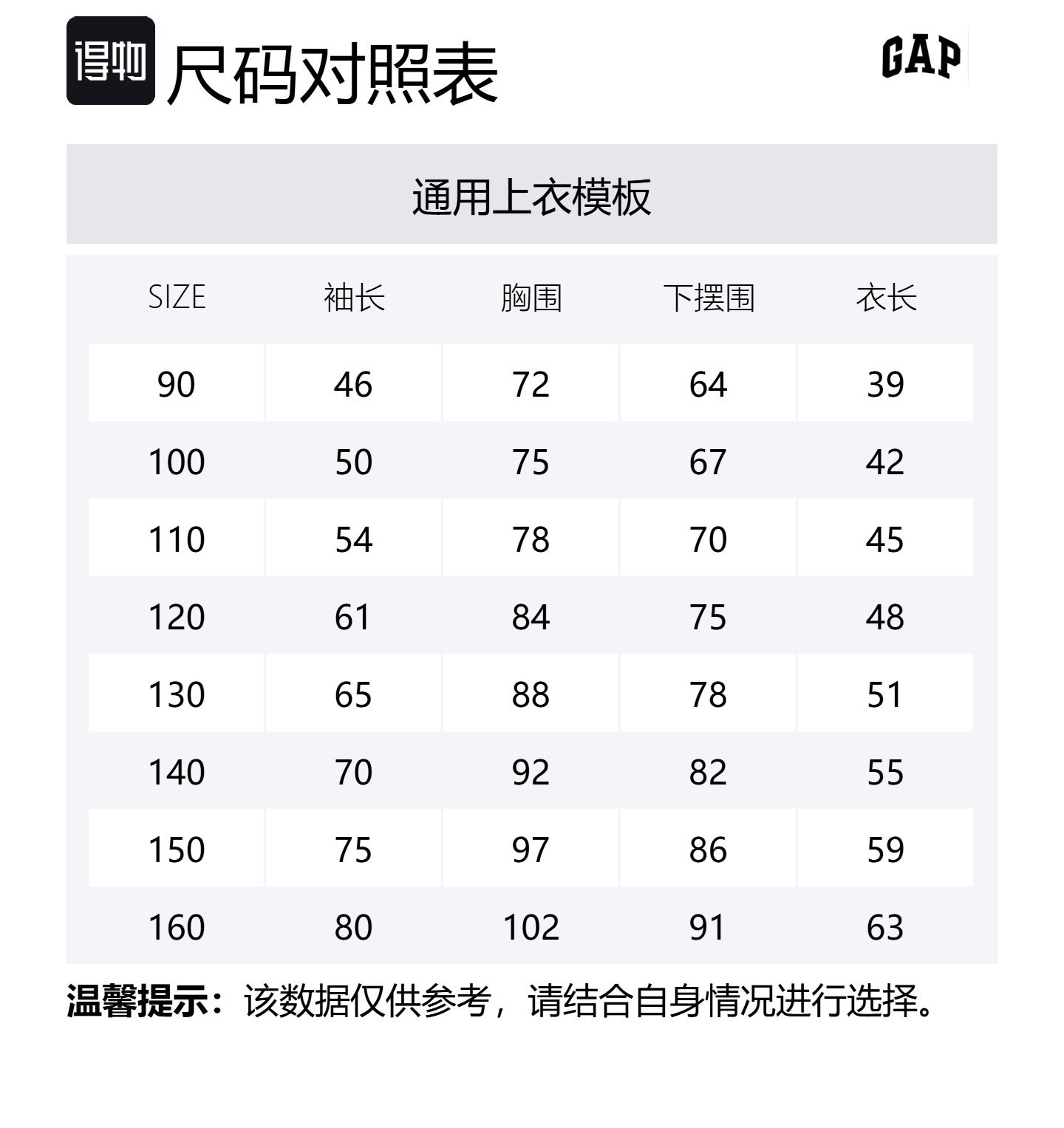 得物 尺码对照表

GAP

通用上衣模板

| SIZE | 袖长 | 胸围 | 下摆围 | 衣长 |
|---|---|---|---|---|
| 90 | 46 | 72 | 64 | 39 |
| 100 | 50 | 75 | 67 | 42 |
| 110 | 54 | 78 | 70 | 45 |
| 120 | 61 | 84 | 75 | 48 |
| 130 | 65 | 88 | 78 | 51 |
| 140 | 70 | 92 | 82 | 55 |
| 150 | 75 | 97 | 86 | 59 |
| 160 | 80 | 102 | 91 | 63 |

温馨提示：该数据仅供参考，请结合自身情况进行选择。